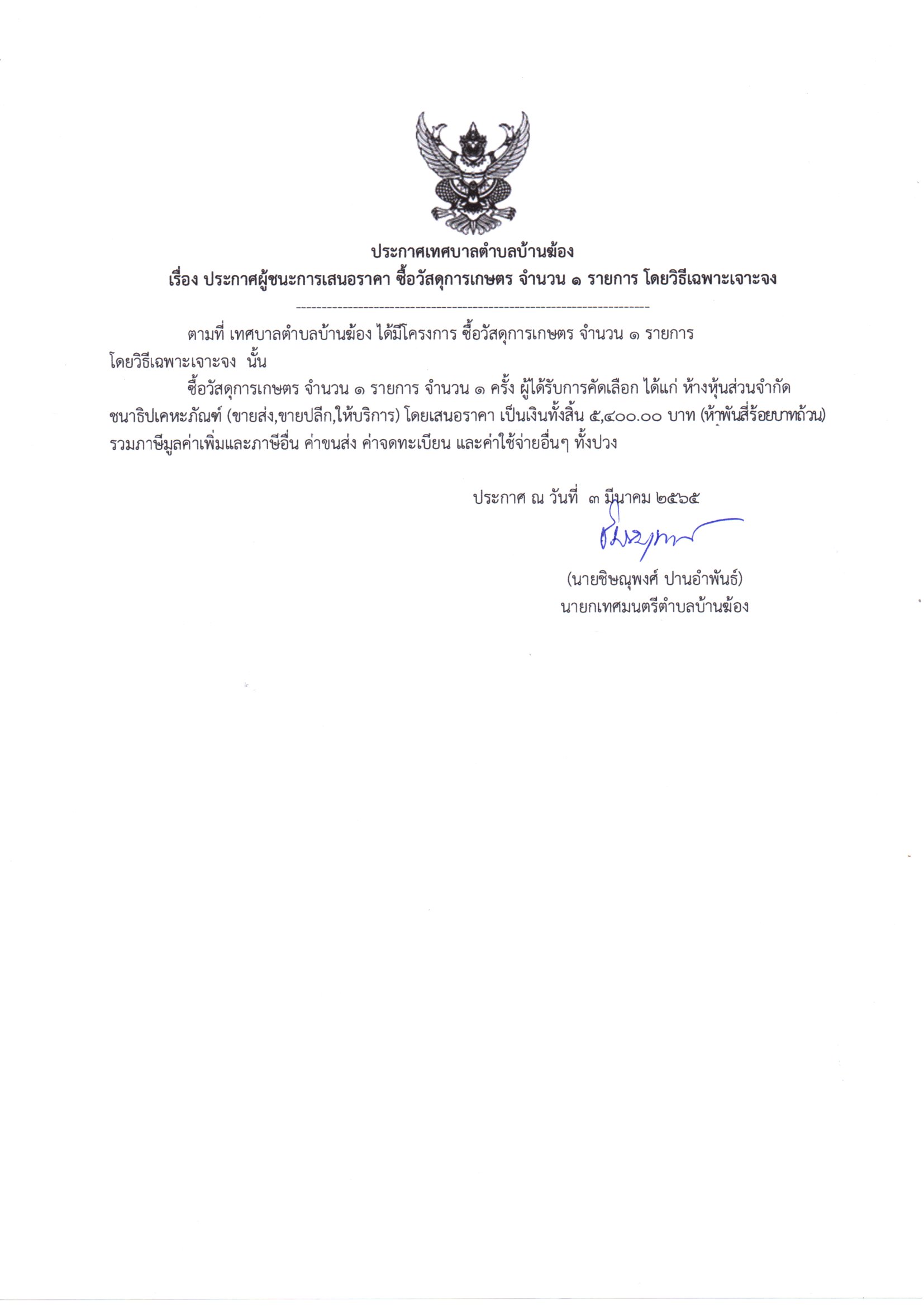 ประกาศเทศบาลตำบลบ้านฆ้อง
เรื่อง ประกาศผู้ชนะการเสนอราคา ซื้อวัสดุการเกษตร จำนวน ๑ รายการ โดยวิธีเฉพาะเจาะจง

ตามที่ เทศบาลตำบลบ้านฆ้อง ได้มีโครงการ ซื้อวัสดุการเกษตร จำนวน ๑ รายการ โดยวิธีเฉพาะเจาะจง นั้น

ซื้อวัสดุการเกษตร จำนวน ๑ รายการ จำนวน ๑ ครั้ง ผู้ได้รับการคัดเลือก ได้แก่ ห้างหุ้นส่วนจำกัด ชนาธิปเคหะภัณฑ์ (ขายส่ง,ขายปลีก,ให้บริการ) โดยเสนอราคา เป็นเงินทั้งสิ้น ๕,๔๐๐.๐๐ บาท (ห้าพันสี่ร้อยบาทถ้วน) รวมภาษีมูลค่าเพิ่มและภาษีอื่น ค่าขนส่ง ค่าจดทะเบียน และค่าใช้จ่ายอื่นๆ ทั้งปวง

ประกาศ ณ วันที่ ๓ มีนาคม ๒๕๖๕

(นายชิษณุพงศ์ ปานอำพันธ์)
นายกเทศมนตรีตำบลบ้านฆ้อง